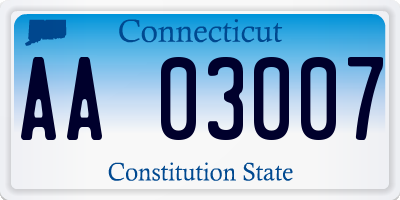 Connecticut

AA 03007

Constitution State